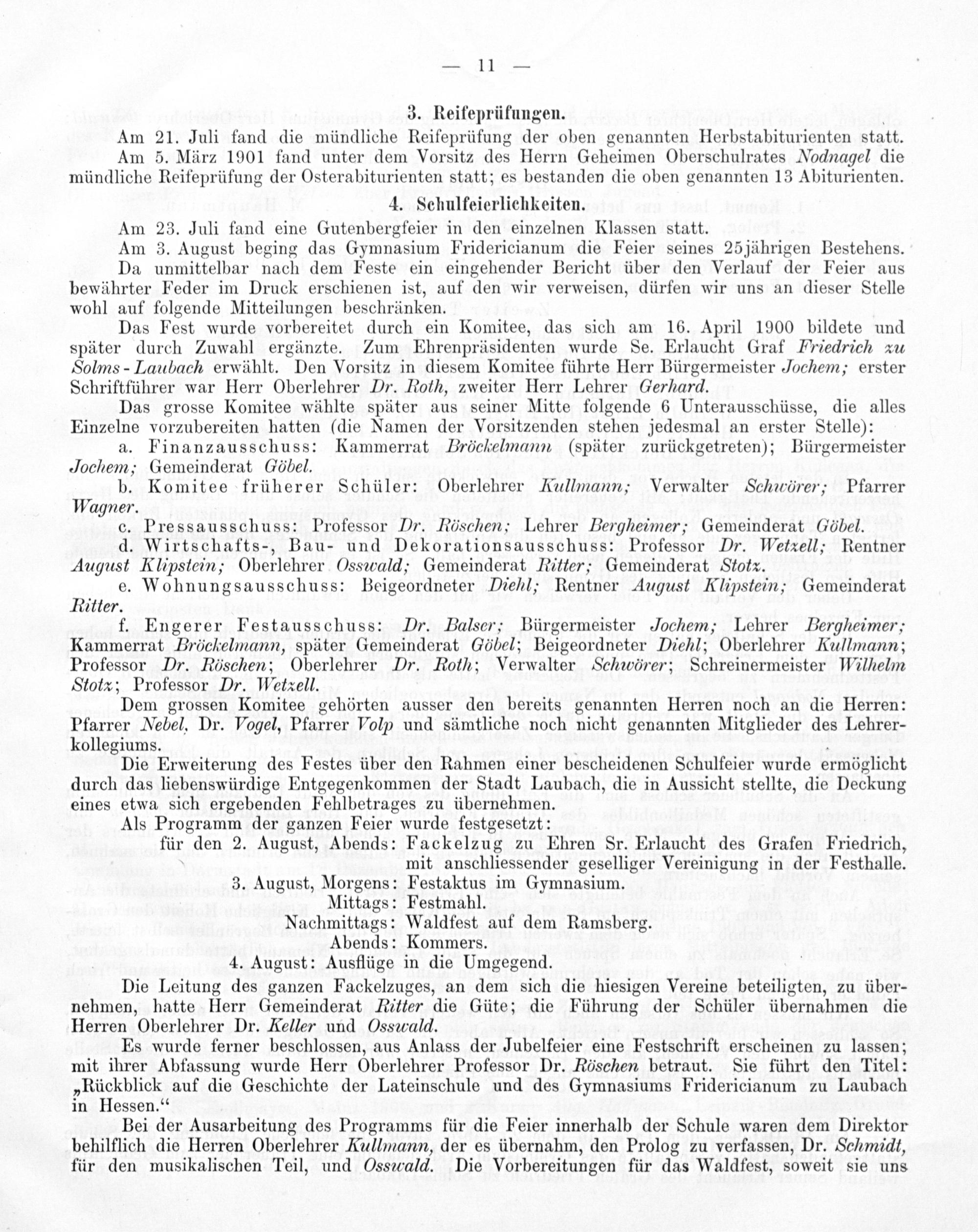 — 11 —

3. Reifeprüfungen.

Am 21. Juli fand die mündliche Reifeprüfung der oben genannten Herbstabiturienten statt.

Am 5. März 1901 fand unter dem Vorsitz des Herrn Geheimen Oberschulrates Nodnagel die mündliche Reifeprüfung der Osterabiturienten statt; es bestanden die oben genannten 13 Abiturienten.

4. Schulfeierlichkeiten.

Am 23. Juli fand eine Gutenbergfeier in den einzelnen Klassen statt.

Am 3. August beging das Gymnasium Fridericianum die Feier seines 25jährigen Bestehens. Da unmittelbar nach dem Feste ein eingehender Bericht über den Verlauf der Feier aus bewährter Feder im Druck erschienen ist, auf den wir verweisen, dürfen wir uns an dieser Stelle wohl auf folgende Mitteilungen beschränken.

Das Fest wurde vorbereitet durch ein Komitee, das sich am 16. April 1900 bildete und später durch Zuwahl ergänzte. Zum Ehrenpräsidenten wurde Se. Erlaucht Graf Friedrich zu Solms-Laubach erwählt. Den Vorsitz in diesem Komitee führte Herr Bürgermeister Jochem; erster Schriftführer war Herr Oberlehrer Dr. Roth, zweiter Herr Lehrer Gerhard.

Das grosse Komitee wählte später aus seiner Mitte folgende 6 Unterausschüsse, die alles Einzelne vorzubereiten hatten (die Namen der Vorsitzenden stehen jedesmal an erster Stelle):

a. Finanzausschuss: Kammerrat Bröckelmann (später zurückgetreten); Bürgermeister Jochem; Gemeinderat Göbel.

b. Komitee früherer Schüler: Oberlehrer Kullmann; Verwalter Schwörer; Pfarrer Wagner.

c. Pressausschuss: Professor Dr. Röschen; Lehrer Bergheimer; Gemeinderat Göbel.

d. Wirtschafts-, Bau- und Dekorationsausschuss: Professor Dr. Wetzell; Rentner August Klipstein; Oberlehrer Osswald; Gemeinderat Ritter; Gemeinderat Stotz.

e. Wohnungsausschuss: Beigeordneter Diehl; Rentner August Klipstein; Gemeinderat Ritter.

f. Engerer Festausschuss: Dr. Balser; Bürgermeister Jochem; Lehrer Bergheimer; Kammerrat Bröckelmann, später Gemeinderat Göbel; Beigeordneter Diehl; Oberlehrer Kullmann; Professor Dr. Röschen; Oberlehrer Dr. Roth; Verwalter Schwörer; Schreinermeister Wilhelm Stotz; Professor Dr. Wetzell.

Dem grossen Komitee gehörten ausser den bereits genannten Herren noch an die Herren: Pfarrer Nebel, Dr. Vogel, Pfarrer Volp und sämtliche noch nicht genannten Mitglieder des Lehrerkollegiums.

Die Erweiterung des Festes über den Rahmen einer bescheidenen Schulfeier wurde ermöglicht durch das liebenswürdige Entgegenkommen der Stadt Laubach, die in Aussicht stellte, die Deckung eines etwa sich ergebenden Fehlbetrages zu übernehmen.

Als Programm der ganzen Feier wurde festgesetzt:

für den 2. August, Abends: Fackelzug zu Ehren Sr. Erlaucht des Grafen Friedrich, mit anschliessender geselliger Vereinigung in der Festhalle.
3. August, Morgens: Festaktus im Gymnasium.
Mittags: Festmahl.
Nachmittags: Waldfest auf dem Ramsberg.
Abends: Kommers.
4. August: Ausflüge in die Umgegend.

Die Leitung des ganzen Fackelzuges, an dem sich die hiesigen Vereine beteiligten, zu übernehmen, hatte Herr Gemeinderat Ritter die Güte; die Führung der Schüler übernahmen die Herren Oberlehrer Dr. Keller und Osswald.

Es wurde ferner beschlossen, aus Anlass der Jubelfeier eine Festschrift erscheinen zu lassen; mit ihrer Abfassung wurde Herr Oberlehrer Professor Dr. Röschen betraut. Sie führt den Titel: „Rückblick auf die Geschichte der Lateinschule und des Gymnasiums Fridericianum zu Laubach in Hessen.“

Bei der Ausarbeitung des Programms für die Feier innerhalb der Schule waren dem Direktor behilflich die Herren Oberlehrer Kullmann, der es übernahm, den Prolog zu verfassen, Dr. Schmidt, für den musikalischen Teil, und Osswald. Die Vorbereitungen für das Waldfest, soweit sie uns